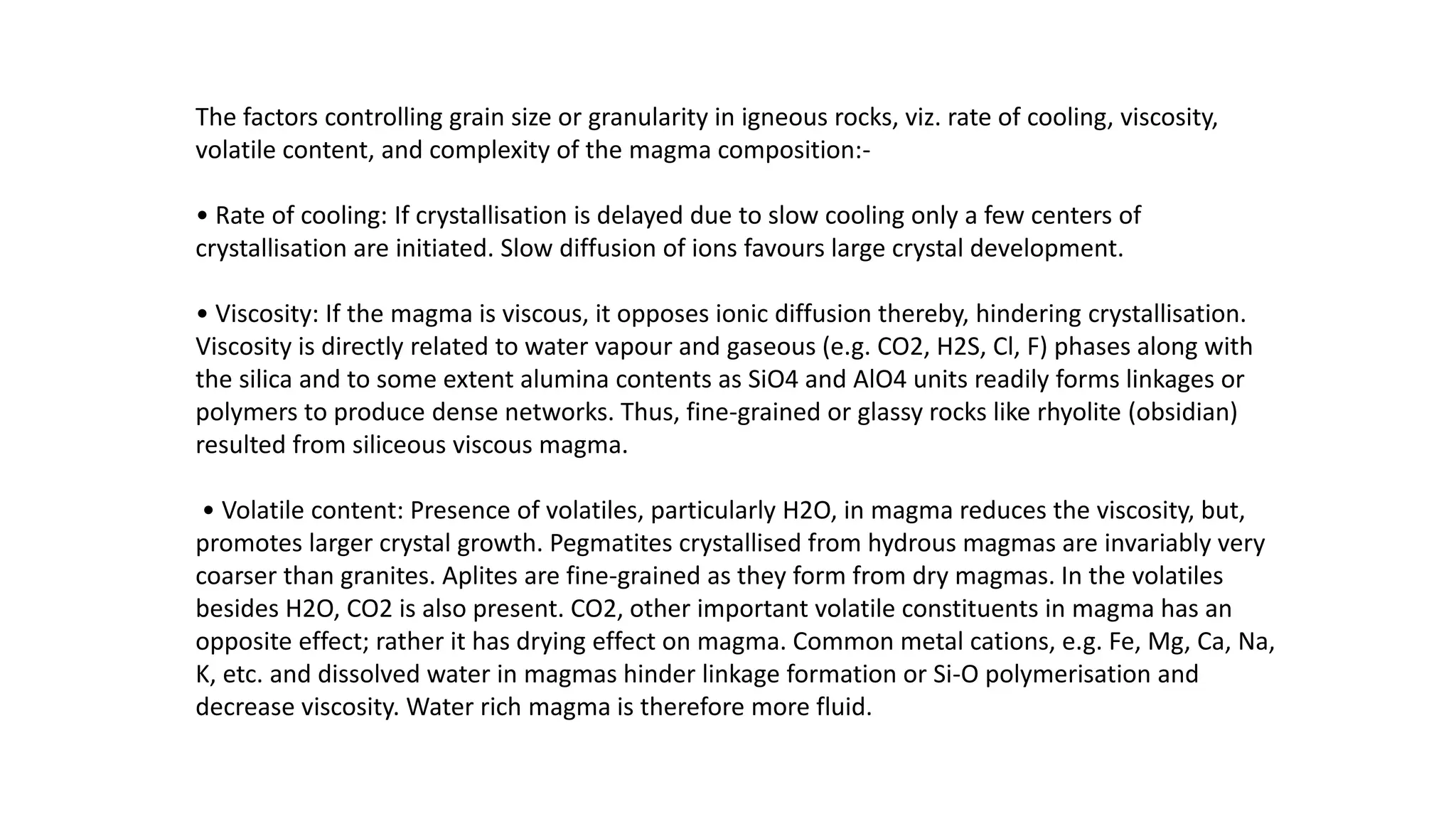 The factors controlling grain size or granularity in igneous rocks, viz. rate of cooling, viscosity, volatile content, and complexity of the magma composition:-

• Rate of cooling: If crystallisation is delayed due to slow cooling only a few centers of crystallisation are initiated. Slow diffusion of ions favours large crystal development.

• Viscosity: If the magma is viscous, it opposes ionic diffusion thereby, hindering crystallisation. Viscosity is directly related to water vapour and gaseous (e.g. CO2, H2S, Cl, F) phases along with the silica and to some extent alumina contents as SiO4 and AlO4 units readily forms linkages or polymers to produce dense networks. Thus, fine-grained or glassy rocks like rhyolite (obsidian) resulted from siliceous viscous magma.

• Volatile content: Presence of volatiles, particularly H2O, in magma reduces the viscosity, but, promotes larger crystal growth. Pegmatites crystallised from hydrous magmas are invariably very coarser than granites. Aplites are fine-grained as they form from dry magmas. In the volatiles besides H2O, CO2 is also present. CO2, other important volatile constituents in magma has an opposite effect; rather it has drying effect on magma. Common metal cations, e.g. Fe, Mg, Ca, Na, K, etc. and dissolved water in magmas hinder linkage formation or Si-O polymerisation and decrease viscosity. Water rich magma is therefore more fluid.